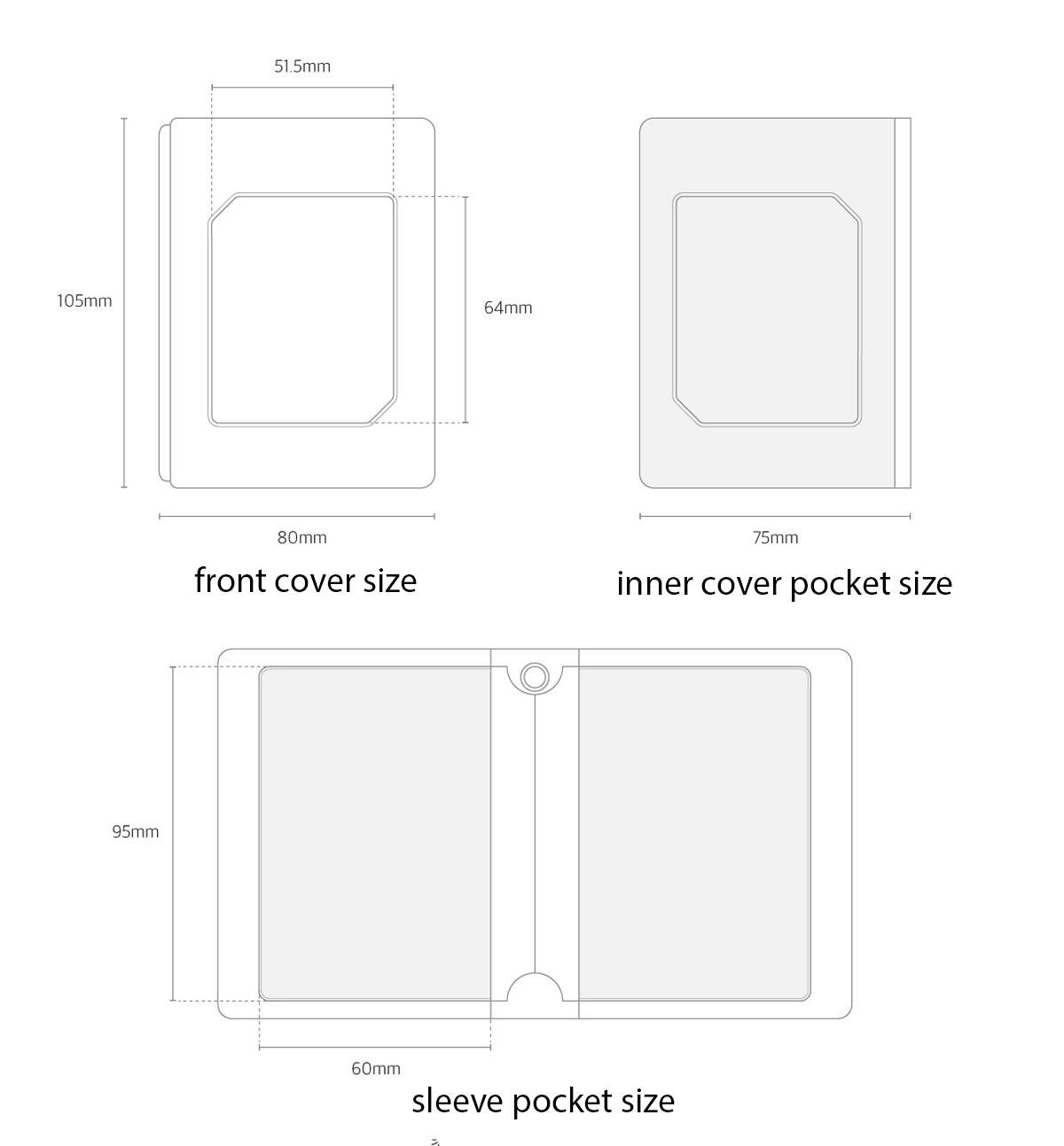 51.5mm

105mm

64mm

80mm

front cover size

75mm

inner cover pocket size

95mm

60mm

sleeve pocket size